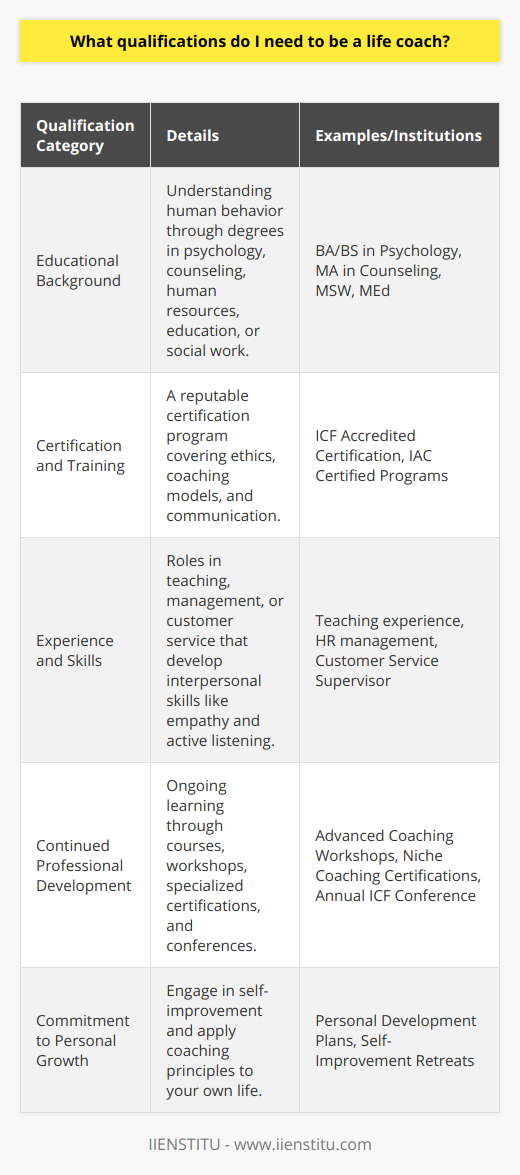 What qualifications do I need to be a life coach?

| Qualification Category | Details | Examples/Institutions |
|---|---|---|
| Educational Background | Understanding human behavior through degrees in psychology, counseling, human resources, education, or social work. | BA/BS in Psychology, MA in Counseling, MSW, MEd |
| Certification and Training | A reputable certification program covering ethics, coaching models, and communication. | ICF Accredited Certification, IAC Certified Programs |
| Experience and Skills | Roles in teaching, management, or customer service that develop interpersonal skills like empathy and active listening. | Teaching experience, HR management, Customer Service Supervisor |
| Continued Professional Development | Ongoing learning through courses, workshops, specialized certifications, and conferences. | Advanced Coaching Workshops, Niche Coaching Certifications, Annual ICF Conference |
| Commitment to Personal Growth | Engage in self-improvement and apply coaching principles to your own life. | Personal Development Plans, Self-Improvement Retreats |

IIENSTITU - www.iienstitu.com